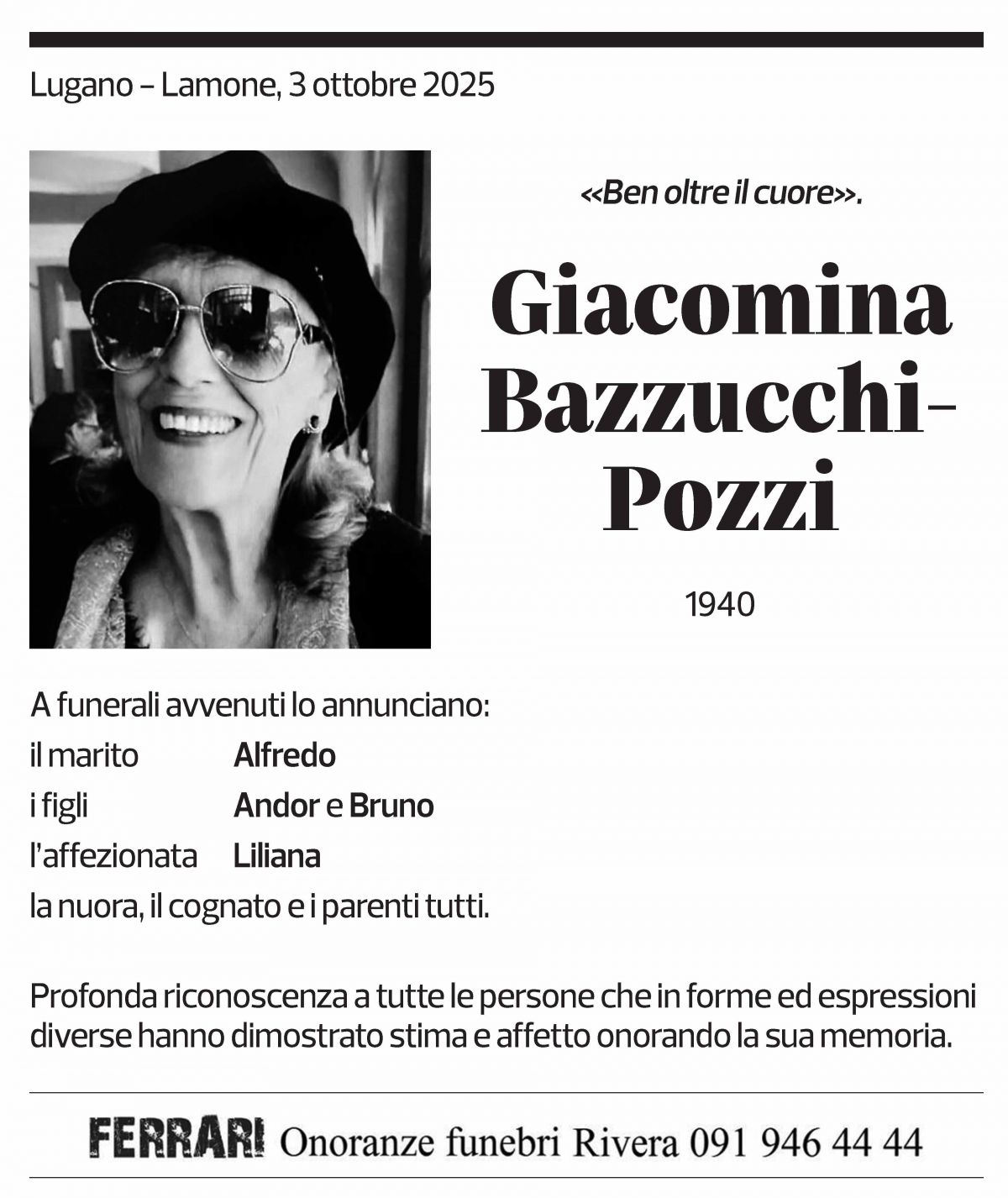 Lugano – Lamone, 3 ottobre 2025

«Ben oltre il cuore».

Giacomina Bazzucchi-Pozzi

1940

A funerali avvenuti lo annunciano:
il marito Alfredo
i figli Andor e Bruno
l'affezionata Liliana
la nuora, il cognato e i parenti tutti.

Profonda riconoscenza a tutte le persone che in forme ed espressioni diverse hanno dimostrato stima e affetto onorando la sua memoria.

FERRARI Onoranze funebri Rivera 091 946 44 44